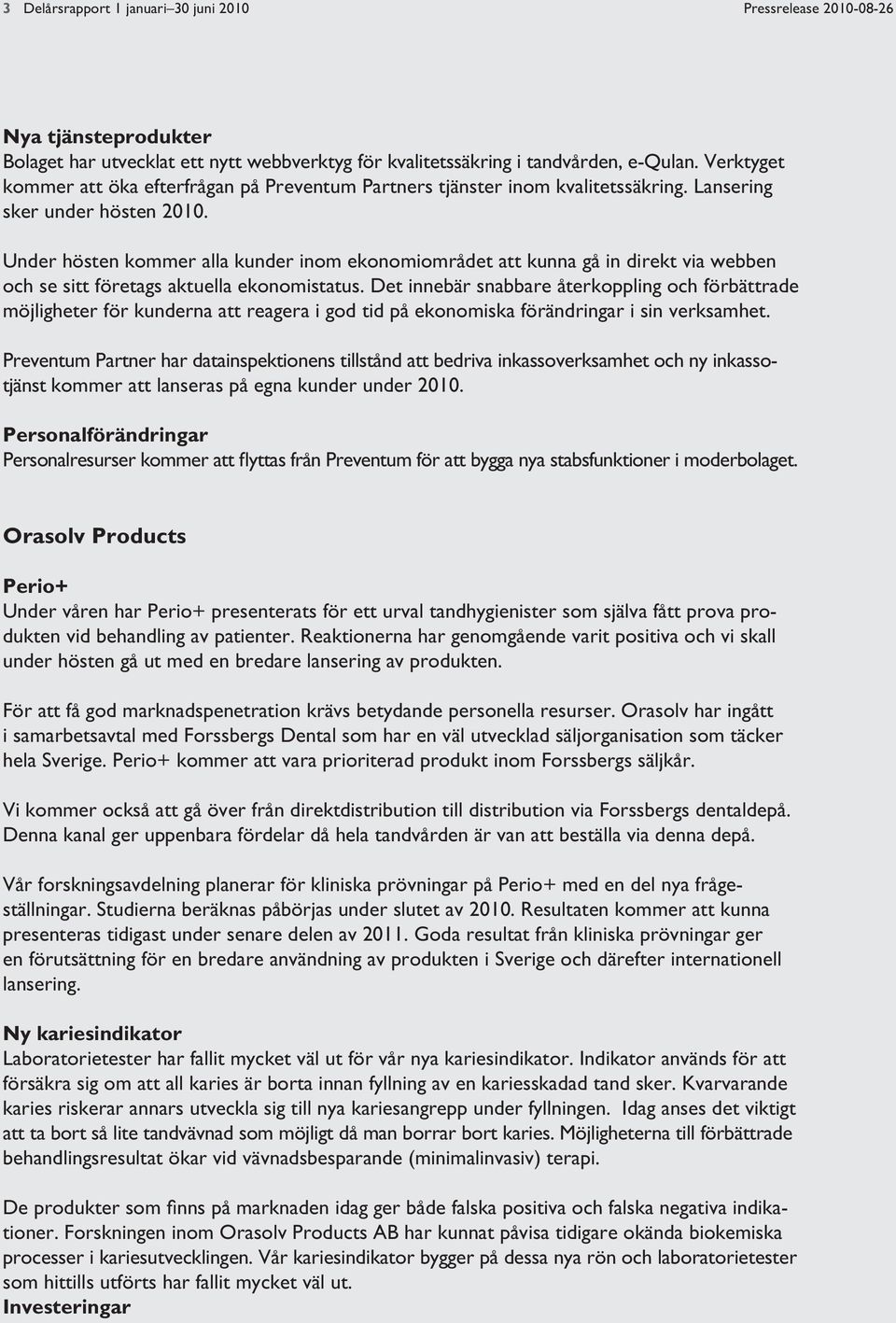 3 Delårsrapport 1 januari–30 juni 2010 Pressrelease 2010-08-26

Nya tjänsteprodukter
Bolaget har utvecklat ett nytt webbverktyg för kvalitetssäkring i tandvården, e-Qulan. Verktyget kommer att öka efterfrågan på Preventum Partners tjänster inom kvalitetssäkring. Lansering sker under hösten 2010.

Under hösten kommer alla kunder inom ekonomiområdet att kunna gå in direkt via webben och se sitt företags aktuella ekonomistatus. Det innebär snabbare återkoppling och förbättrade möjligheter för kunderna att reagera i god tid på ekonomiska förändringar i sin verksamhet.

Preventum Partner har datainspektionens tillstånd att bedriva inkassoverksamhet och ny inkassotjänst kommer att lanseras på egna kunder under 2010.

Personalförändringar
Personalresurser kommer att flyttas från Preventum för att bygga nya stabsfunktioner i moderbolaget.

Orasolv Products

Perio+
Under våren har Perio+ presenterats för ett urval tandhygienister som själva fått prova produkten vid behandling av patienter. Reaktionerna har genomgående varit positiva och vi skall under hösten gå ut med en bredare lansering av produkten.

För att få god marknadspenetration krävs betydande personella resurser. Orasolv har ingått i samarbetsavtal med Forssbergs Dental som har en väl utvecklad säljorganisation som täcker hela Sverige. Perio+ kommer att vara prioriterad produkt inom Forssbergs säljkår.

Vi kommer också att gå över från direktdistribution till distribution via Forssbergs dentaldepå. Denna kanal ger uppenbara fördelar då hela tandvården är van att beställa via denna depå.

Vår forskningsavdelning planerar för kliniska prövningar på Perio+ med en del nya frågeställningar. Studierna beräknas påbörjas under slutet av 2010. Resultaten kommer att kunna presenteras tidigast under senare delen av 2011. Goda resultat från kliniska prövningar ger en förutsättning för en bredare användning av produkten i Sverige och därefter internationell lansering.

Ny kariesindikator
Laboratorietester har fallit mycket väl ut för vår nya kariesindikator. Indikator används för att försäkra sig om att all karies är borta innan fyllning av en kariesskadad tand sker. Kvarvarande karies riskerar annars utveckla sig till nya kariesangrepp under fyllningen. Idag anses det viktigt att ta bort så lite tandvävnad som möjligt då man borrar bort karies. Möjligheterna till förbättrade behandlingsresultat ökar vid vävnadsbesparande (minimalinvasiv) terapi.

De produkter som finns på marknaden idag ger både falska positiva och falska negativa indikationer. Forskningen inom Orasolv Products AB har kunnat påvisa tidigare okända biokemiska processer i kariesutvecklingen. Vår kariesindikator bygger på dessa nya rön och laboratorietester som hittills utförts har fallit mycket väl ut.
Investeringar